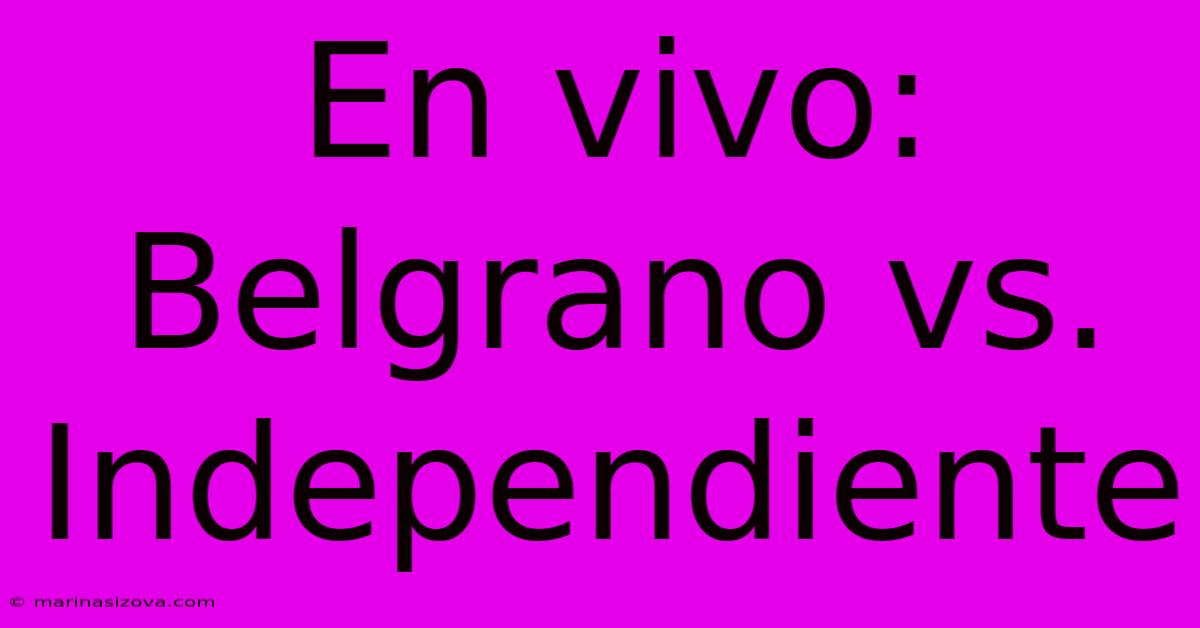 En vivo: Belgrano vs. Independiente

© marinasizova.com